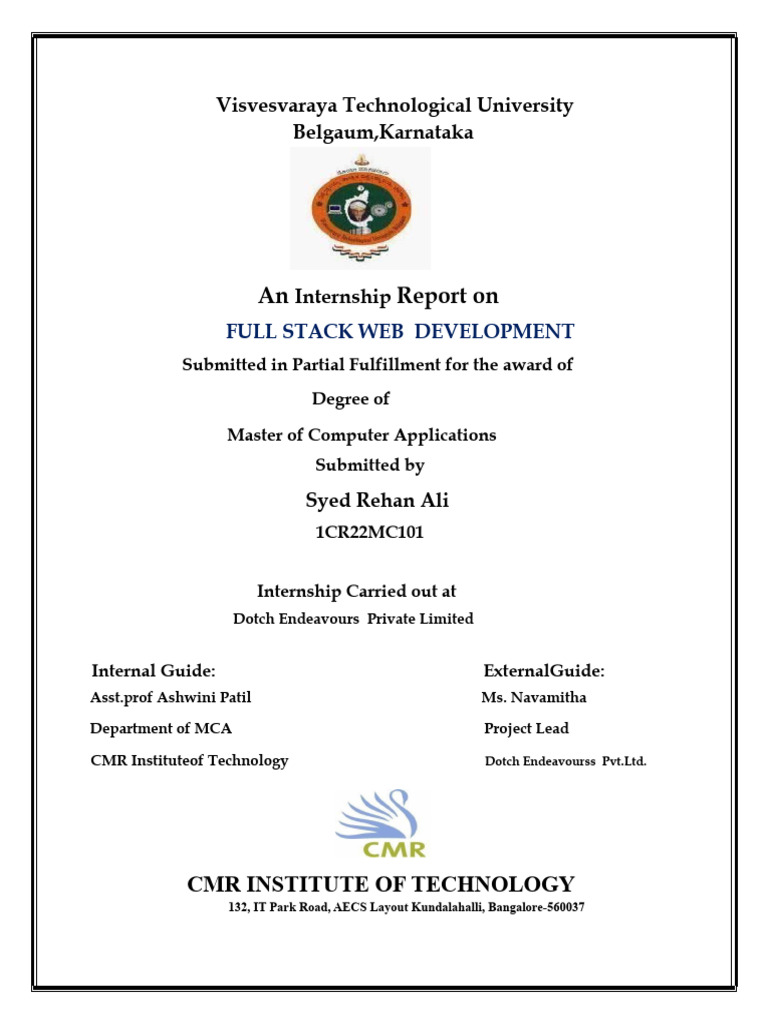 Visvesvaraya Technological University
Belgaum,Karnataka

An Internship Report on

FULL STACK WEB DEVELOPMENT

Submitted in Partial Fulfillment for the award of

Degree of

Master of Computer Applications

Submitted by

Syed Rehan Ali

1CR22MC101

Internship Carried out at

Dotch Endeavours Private Limited

Internal Guide:
Asst.prof Ashwini Patil
Department of MCA
CMR Instituteof Technology

ExternalGuide:
Ms. Navamitha
Project Lead
Dotch Endeavourss Pvt.Ltd.

CMR

CMR INSTITUTE OF TECHNOLOGY

132, IT Park Road, AECS Layout Kundalahalli, Bangalore-560037